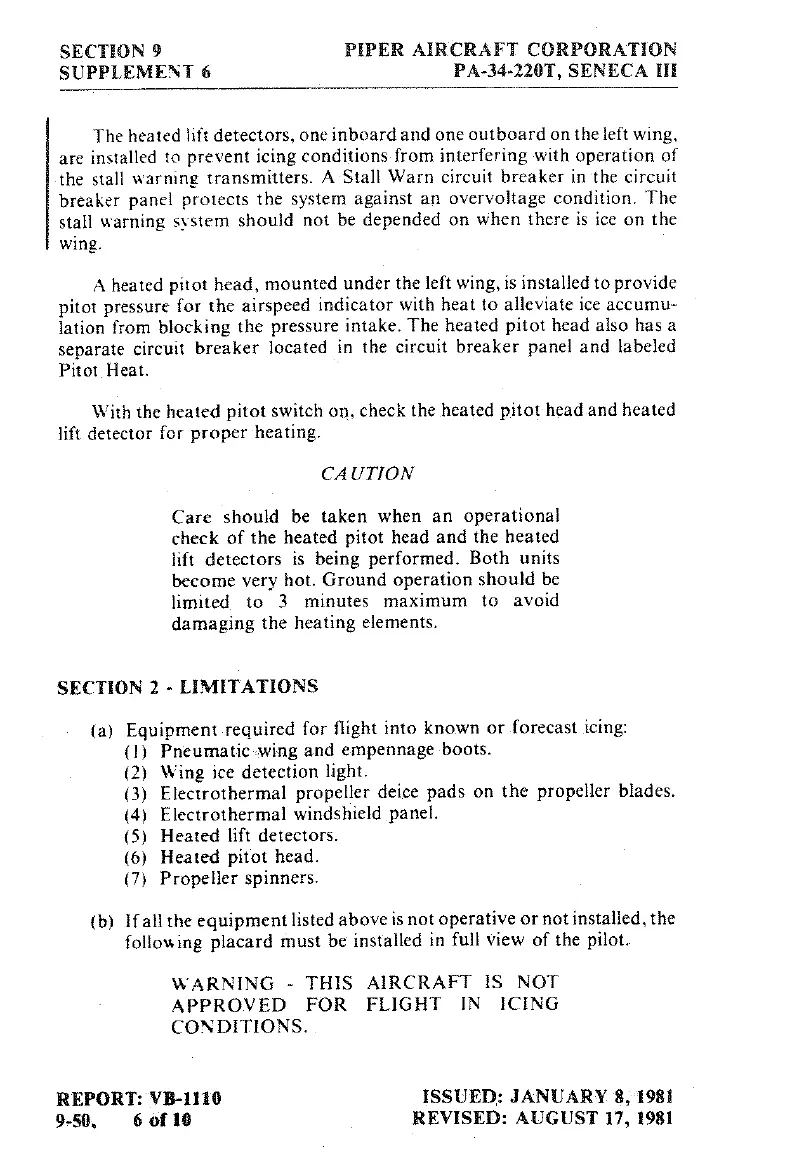 SECTION 9
SUPPLEMENT 6

PIPER AIRCRAFT CORPORATION
PA-34-220T, SENECA III

The heated lift detectors, one inboard and one outboard on the left wing, are installed to prevent icing conditions from interfering with operation of the stall warning transmitters. A Stall Warn circuit breaker in the circuit breaker panel protects the system against an overvoltage condition. The stall warning system should not be depended on when there is ice on the wing.

A heated pitot head, mounted under the left wing, is installed to provide pitot pressure for the airspeed indicator with heat to alleviate ice accumulation from blocking the pressure intake. The heated pitot head also has a separate circuit breaker located in the circuit breaker panel and labeled Pitot Heat.

With the heated pitot switch on, check the heated pitot head and heated lift detector for proper heating.

CAUTION

Care should be taken when an operational check of the heated pitot head and the heated lift detectors is being performed. Both units become very hot. Ground operation should be limited to 3 minutes maximum to avoid damaging the heating elements.

SECTION 2 - LIMITATIONS

(a) Equipment required for flight into known or forecast icing:
(1) Pneumatic wing and empennage boots.
(2) Wing ice detection light.
(3) Electrothermal propeller deice pads on the propeller blades.
(4) Electrothermal windshield panel.
(5) Heated lift detectors.
(6) Heated pitot head.
(7) Propeller spinners.

(b) If all the equipment listed above is not operative or not installed, the following placard must be installed in full view of the pilot.

WARNING - THIS AIRCRAFT IS NOT APPROVED FOR FLIGHT IN ICING CONDITIONS.

REPORT: VB-1110
9-50, 6 of 10

ISSUED: JANUARY 8, 1981
REVISED: AUGUST 17, 1981